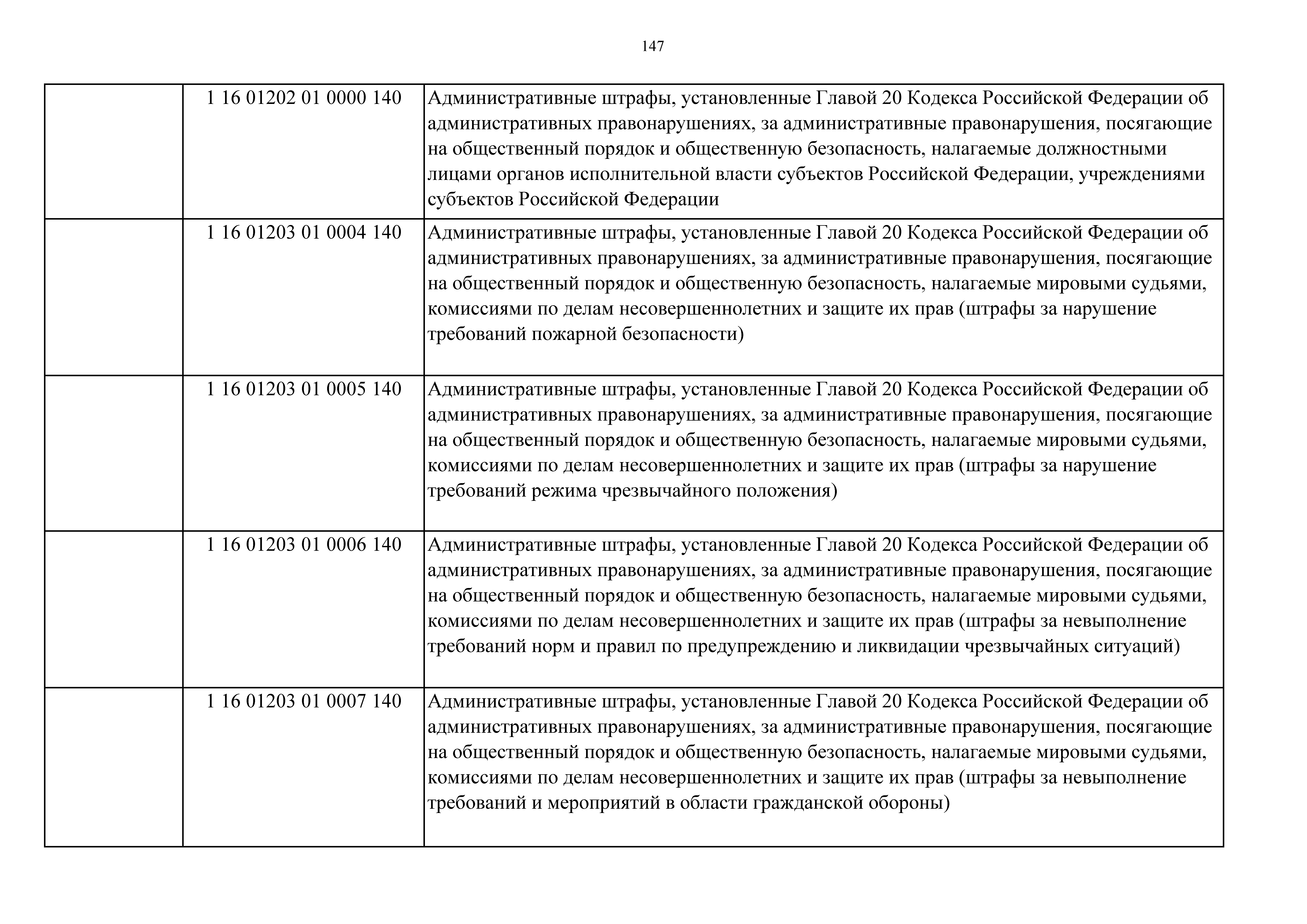 147

|  |  |  |
|---|---|---|
|  | 1 16 01202 01 0000 140 | Административные штрафы, установленные Главой 20 Кодекса Российской Федерации об административных правонарушениях, за административные правонарушения, посягающие на общественный порядок и общественную безопасность, налагаемые должностными лицами органов исполнительной власти субъектов Российской Федерации, учреждениями субъектов Российской Федерации |
|  | 1 16 01203 01 0004 140 | Административные штрафы, установленные Главой 20 Кодекса Российской Федерации об административных правонарушениях, за административные правонарушения, посягающие на общественный порядок и общественную безопасность, налагаемые мировыми судьями, комиссиями по делам несовершеннолетних и защите их прав (штрафы за нарушение требований пожарной безопасности) |
|  | 1 16 01203 01 0005 140 | Административные штрафы, установленные Главой 20 Кодекса Российской Федерации об административных правонарушениях, за административные правонарушения, посягающие на общественный порядок и общественную безопасность, налагаемые мировыми судьями, комиссиями по делам несовершеннолетних и защите их прав (штрафы за нарушение требований режима чрезвычайного положения) |
|  | 1 16 01203 01 0006 140 | Административные штрафы, установленные Главой 20 Кодекса Российской Федерации об административных правонарушениях, за административные правонарушения, посягающие на общественный порядок и общественную безопасность, налагаемые мировыми судьями, комиссиями по делам несовершеннолетних и защите их прав (штрафы за невыполнение требований норм и правил по предупреждению и ликвидации чрезвычайных ситуаций) |
|  | 1 16 01203 01 0007 140 | Административные штрафы, установленные Главой 20 Кодекса Российской Федерации об административных правонарушениях, за административные правонарушения, посягающие на общественный порядок и общественную безопасность, налагаемые мировыми судьями, комиссиями по делам несовершеннолетних и защите их прав (штрафы за невыполнение требований и мероприятий в области гражданской обороны) |